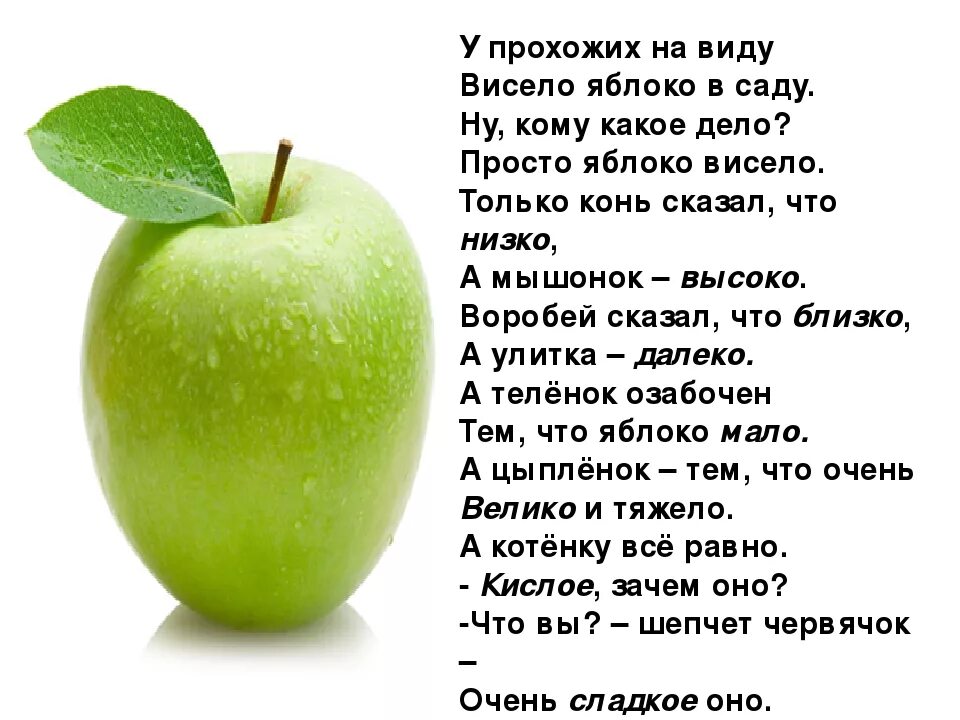 У прохожих на виду
Висело яблоко в саду.
Ну, кому какое дело?
Просто яблоко висело.
Только конь сказал, что низко,
А мышонок – высоко.
Воробей сказал, что близко,
А улитка – далеко.
А телёнок озабочен
Тем, что яблоко мало.
А цыплёнок – тем, что очень
Велико и тяжело.
А котёнку всё равно.
- Кислое, зачем оно?
-Что вы? – шепчет червячок –
Очень сладкое оно.